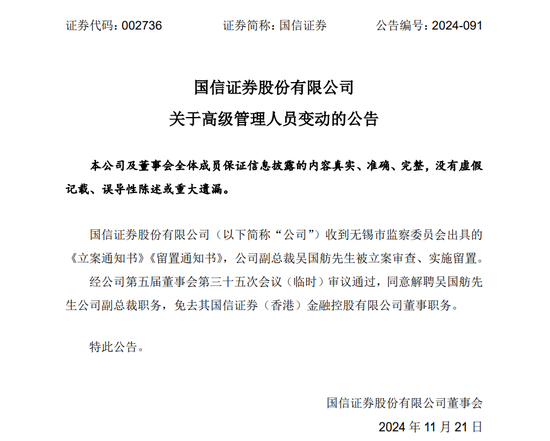 证券代码：002736　　证券简称：国信证券　　公告编号：2024-091

国信证券股份有限公司
关于高级管理人员变动的公告

本公司及董事会全体成员保证信息披露的内容真实、准确、完整，没有虚假记载、误导性陈述或重大遗漏。

国信证券股份有限公司（以下简称“公司”）收到无锡市监察委员会出具的《立案通知书》《留置通知书》，公司副总裁吴国舫先生被立案审查、实施留置。

经公司第五届董事会第三十五次会议（临时）审议通过，同意解聘吴国舫先生公司副总裁职务，免去其国信证券（香港）金融控股有限公司董事职务。

特此公告。

国信证券股份有限公司董事会
2024 年 11 月 21 日